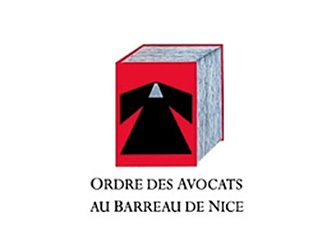 ORDRE DES AVOCATS
AU BARREAU DE NICE